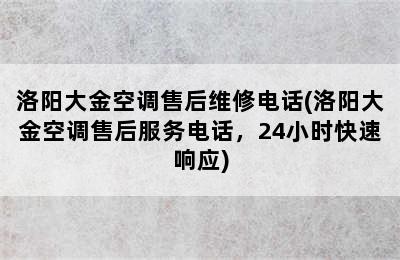 洛阳大金空调售后维修电话(洛阳大金空调售后服务电话，24小时快速响应)